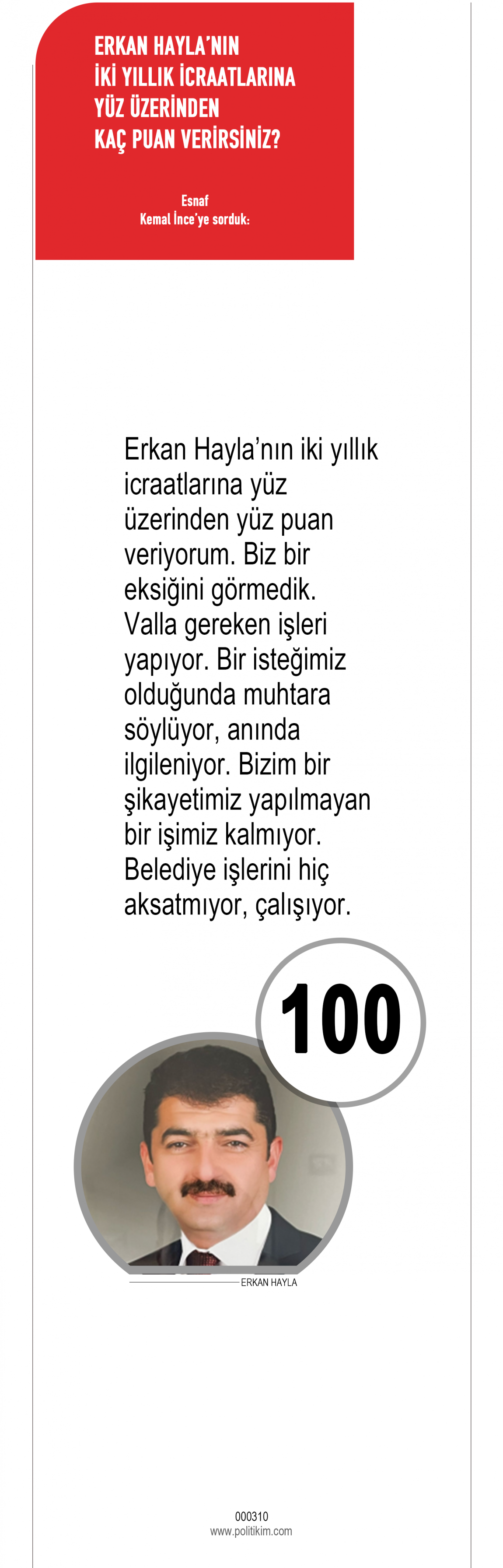 ERKAN HAYLA'NIN
İKİ YILLIK İCRAATLARINA
YÜZ ÜZERİNDEN
KAÇ PUAN VERİRSİNİZ?

Esnaf
Kemal İnce'ye sorduk:

Erkan Hayla'nın iki yıllık icraatlarına yüz üzerinden yüz puan veriyorum. Biz bir eksiğini görmedik. Valla gereken işleri yapıyor. Bir isteğimiz olduğunda muhtara söylüyor, anında ilgileniyor. Bizim bir şikayetimiz yapılmayan bir işimiz kalmıyor. Belediye işlerini hiç aksatmıyor, çalışıyor.

100

ERKAN HAYLA

000310
www.politikim.com